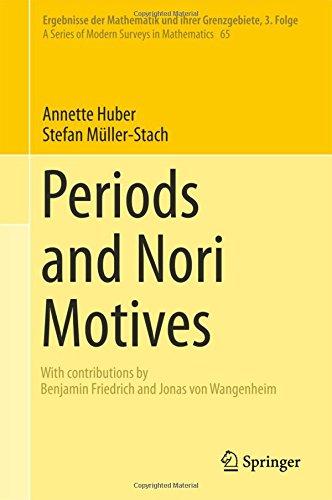 Copyrighted Material

Ergebnisse der Mathematik und ihrer Grenzgebiete, 3. Folge
A Series of Modern Surveys in Mathematics 65

Annette Huber
Stefan Müller-Stach

Periods and Nori Motives

With contributions by
Benjamin Friedrich and Jonas von Wangenheim

Springer

Copyrighted Material